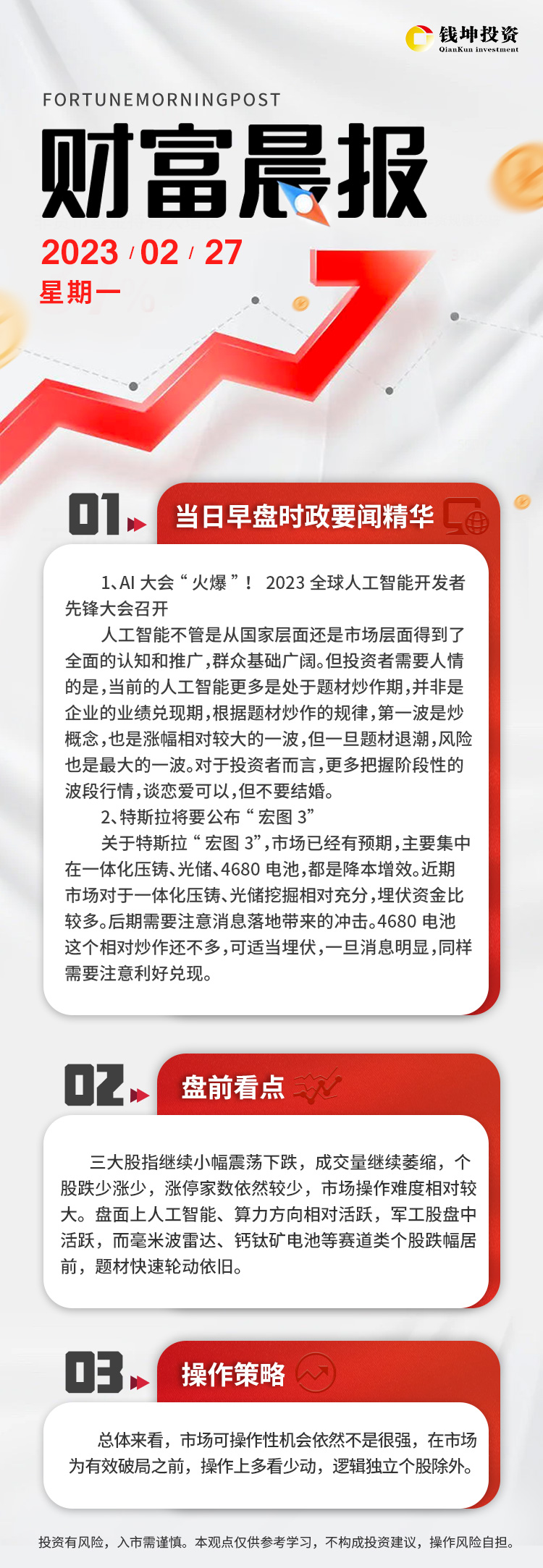 钱坤投资
QianKun investment

FORTUNEMORNINGPOST
财富晨报
2023 / 02 / 27
星期一

01
当日早盘时政要闻精华

1、AI 大会“火爆”！ 2023 全球人工智能开发者先锋大会召开

人工智能不管是从国家层面还是市场层面得到了全面的认知和推广，群众基础广阔。但投资者需要人情的是，当前的人工智能更多是处于题材炒作期，并非是企业的业绩兑现期，根据题材炒作的规律，第一波是炒概念，也是涨幅相对较大的一波，但一旦题材退潮，风险也是最大的一波。对于投资者而言，更多把握阶段性的波段行情，谈恋爱可以，但不要结婚。

2、特斯拉将要公布“宏图 3”

关于特斯拉“宏图 3”，市场已经有预期，主要集中在一体化压铸、光储、4680 电池，都是降本增效。近期市场对于一体化压铸、光储挖掘相对充分，埋伏资金比较多。后期需要注意消息落地带来的冲击。4680 电池这个相对炒作还不多，可适当埋伏，一旦消息明显，同样需要注意利好兑现。

02
盘前看点

三大股指继续小幅震荡下跌，成交量继续萎缩，个股跌少涨少，涨停家数依然较少，市场操作难度相对较大。盘面上人工智能、算力方向相对活跃，军工股盘中活跃，而毫米波雷达、钙钛矿电池等赛道类个股跌幅居前，题材快速轮动依旧。

03
操作策略

总体来看，市场可操作性机会依然不是很强，在市场为有效破局之前，操作上多看少动，逻辑独立个股除外。

投资有风险，入市需谨慎。本观点仅供参考学习，不构成投资建议，操作风险自担。